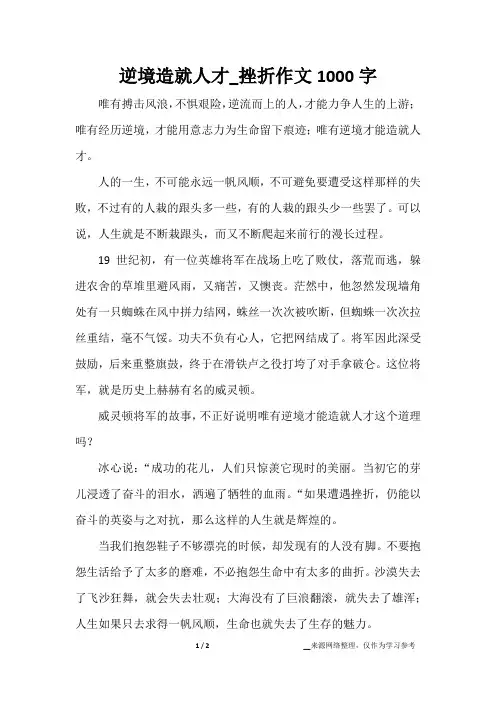 逆境造就人才_挫折作文 1000 字

唯有搏击风浪，不惧艰险，逆流而上的人，才能力争人生的上游；唯有经历逆境，才能用意志力为生命留下痕迹；唯有逆境才能造就人才。

人的一生，不可能永远一帆风顺，不可避免要遭受这样那样的失败，不过有的人栽的跟头多一些，有的人栽的跟头少一些罢了。可以说，人生就是不断栽跟头，而又不断爬起来前行的漫长过程。

19 世纪初，有一位英雄将军在战场上吃了败仗，落荒而逃，躲进农舍的草堆里避风雨，又痛苦，又懊丧。茫然中，他忽然发现墙角处有一只蜘蛛在风中拼力结网，蛛丝一次次被吹断，但蜘蛛一次次拉丝重结，毫不气馁。功夫不负有心人，它把网结成了。将军因此深受鼓励，后来重整旗鼓，终于在滑铁卢之役打垮了对手拿破仑。这位将军，就是历史上赫赫有名的威灵顿。

威灵顿将军的故事，不正好说明唯有逆境才能造就人才这个道理吗？

冰心说：“成功的花儿，人们只惊羡它现时的美丽。当初它的芽儿浸透了奋斗的泪水，洒遍了牺牲的血雨。“如果遭遇挫折，仍能以奋斗的英姿与之对抗，那么这样的人生就是辉煌的。

当我们抱怨鞋子不够漂亮的时候，却发现有的人没有脚。不要抱怨生活给予了太多的磨难，不必抱怨生命中有太多的曲折。沙漠失去了飞沙狂舞，就会失去壮观；大海没有了巨浪翻滚，就失去了雄浑；人生如果只去求得一帆风顺，生命也就失去了生存的魅力。

1 / 2

__来源网络整理，仅作为学习参考